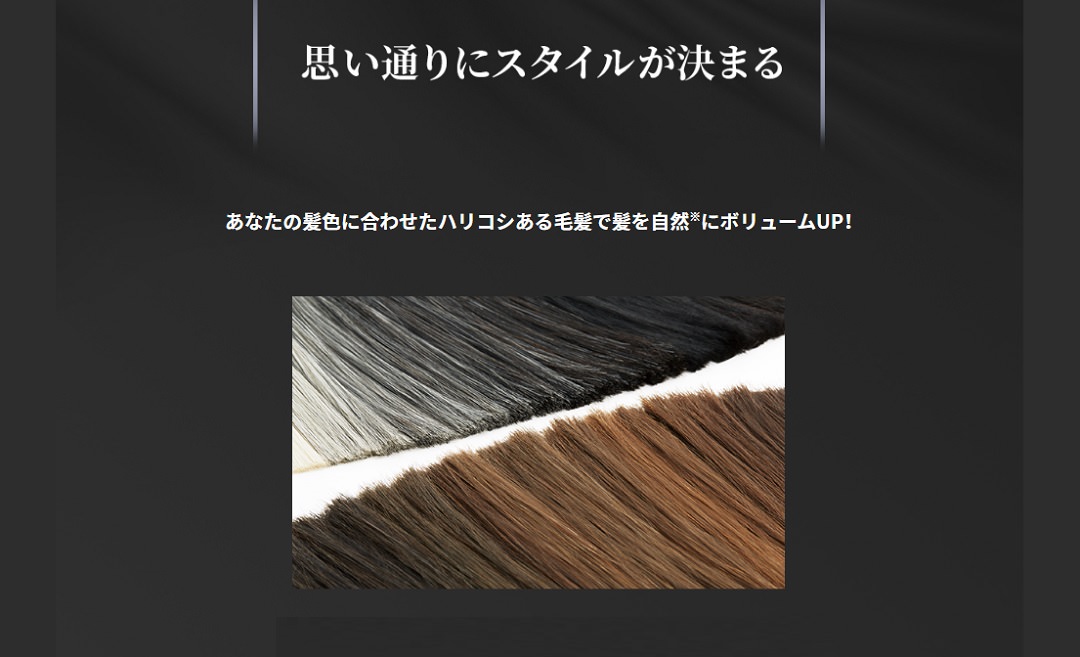 思い通りにスタイルが決まる

あなたの髪色に合わせたハリコシある毛髪で髪を自然※にボリュームUP!